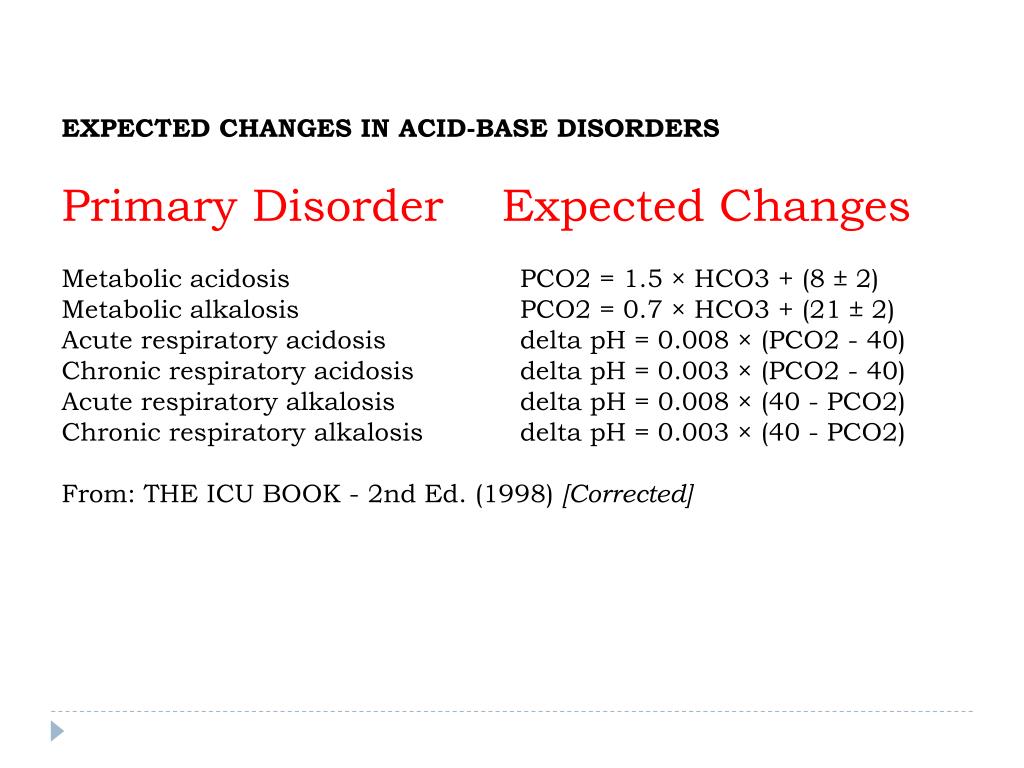 EXPECTED CHANGES IN ACID-BASE DISORDERS

| Primary Disorder | Expected Changes |
|---|---|
| Metabolic acidosis | PCO2 = 1.5 × HCO3 + (8 ± 2) |
| Metabolic alkalosis | PCO2 = 0.7 × HCO3 + (21 ± 2) |
| Acute respiratory acidosis | delta pH = 0.008 × (PCO2 - 40) |
| Chronic respiratory acidosis | delta pH = 0.003 × (PCO2 - 40) |
| Acute respiratory alkalosis | delta pH = 0.008 × (40 - PCO2) |
| Chronic respiratory alkalosis | delta pH = 0.003 × (40 - PCO2) |

From: THE ICU BOOK - 2nd Ed. (1998) [Corrected]